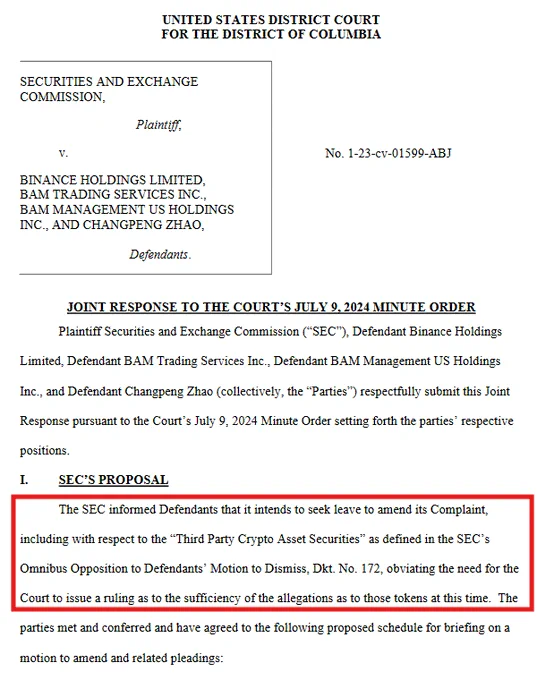 UNITED STATES DISTRICT COURT
FOR THE DISTRICT OF COLUMBIA

SECURITIES AND EXCHANGE COMMISSION,

Plaintiff,

v.

BINANCE HOLDINGS LIMITED, BAM TRADING SERVICES INC., BAM MANAGEMENT US HOLDINGS INC., AND CHANGPENG ZHAO,

Defendants.

No. 1-23-cv-01599-ABJ

JOINT RESPONSE TO THE COURT'S JULY 9, 2024 MINUTE ORDER

Plaintiff Securities and Exchange Commission ("SEC"), Defendant Binance Holdings Limited, Defendant BAM Trading Services Inc., Defendant BAM Management US Holdings Inc., and Defendant Changpeng Zhao (collectively, the "Parties") respectfully submit this Joint Response pursuant to the Court's July 9, 2024 Minute Order setting forth the parties' respective positions.

I. SEC'S PROPOSAL

The SEC informed Defendants that it intends to seek leave to amend its Complaint, including with respect to the "Third Party Crypto Asset Securities" as defined in the SEC's Omnibus Opposition to Defendants' Motion to Dismiss, Dkt. No. 172, obviating the need for the Court to issue a ruling as to the sufficiency of the allegations as to those tokens at this time. The parties met and conferred and have agreed to the following proposed schedule for briefing on a motion to amend and related pleadings: